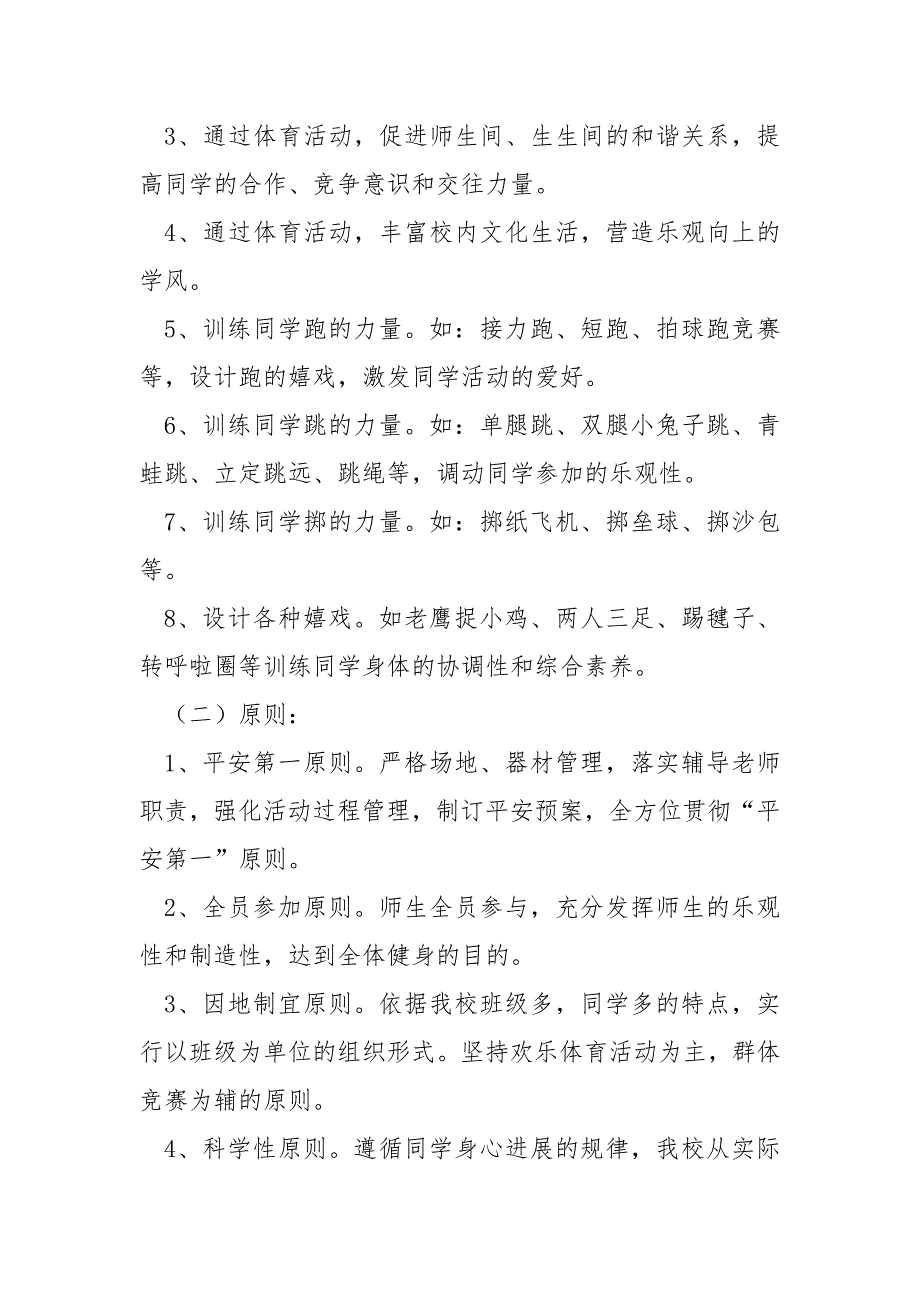 3、通过体育活动，促进师生间、生生间的和谐关系，提高同学的合作、竞争意识和交往力量。

4、通过体育活动，丰富校内文化生活，营造乐观向上的学风。

5、训练同学跑的力量。如：接力跑、短跑、拍球跑竞赛等，设计跑的嬉戏，激发同学活动的爱好。

6、训练同学跳的力量。如：单腿跳、双腿小兔子跳、青蛙跳、立定跳远、跳绳等，调动同学参加的乐观性。

7、训练同学掷的力量。如：掷纸飞机、掷垒球、掷沙包等。

8、设计各种嬉戏。如老鹰捉小鸡、两人三足、踢毽子、转呼啦圈等训练同学身体的协调性和综合素养。

（二）原则：

1、平安第一原则。严格场地、器材管理，落实辅导老师职责，强化活动过程管理，制订平安预案，全方位贯彻“平安第一”原则。

2、全员参加原则。师生全员参与，充分发挥师生的乐观性和制造性，达到全体健身的目的。

3、因地制宜原则。依据我校班级多，同学多的特点，实行以班级为单位的组织形式。坚持欢乐体育活动为主，群体竞赛为辅的原则。

4、科学性原则。遵循同学身心进展的规律，我校从实际